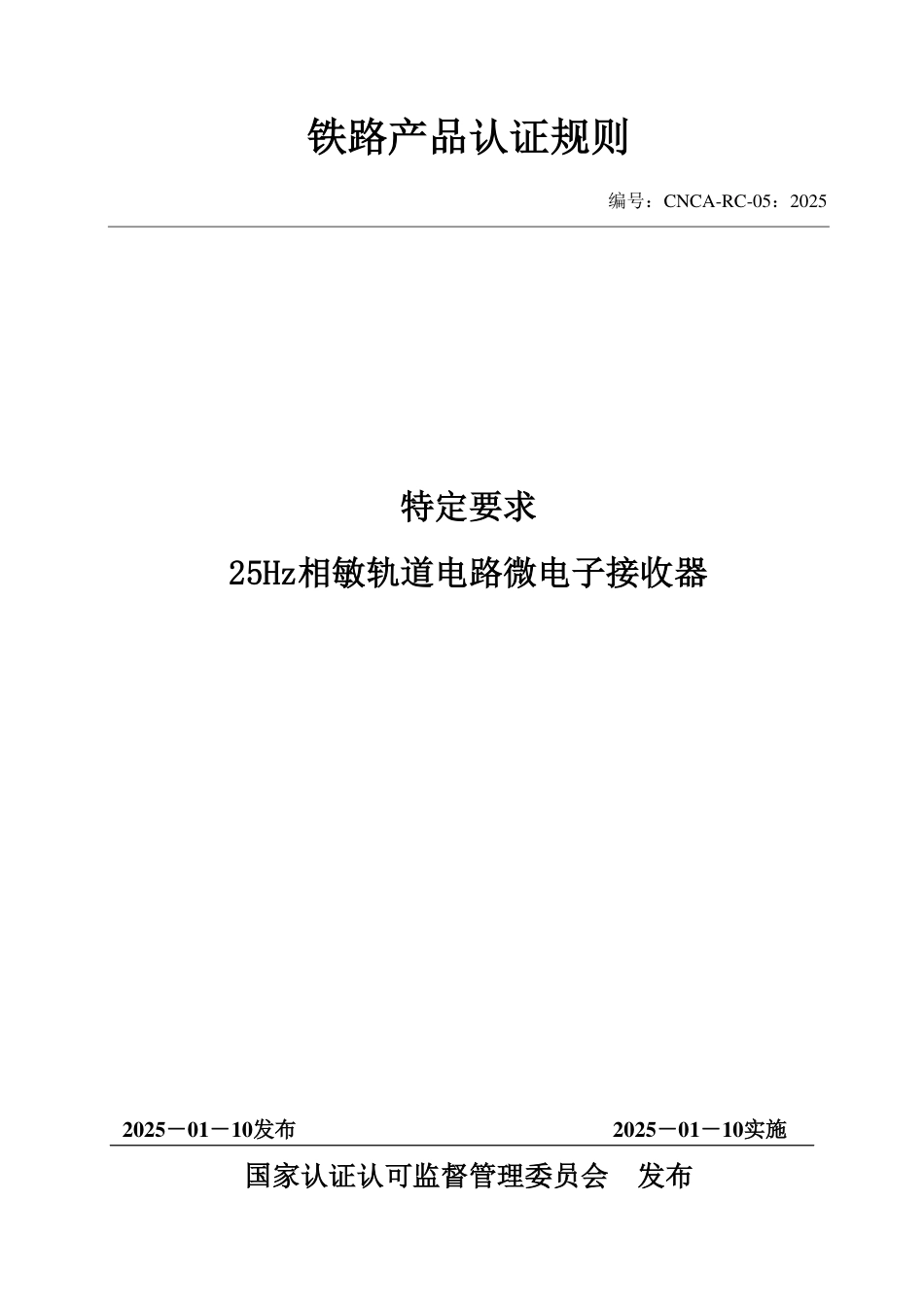 铁路产品认证规则

编号：CNCA-RC-05：2025

特定要求

25Hz相敏轨道电路微电子接收器

2025－01－10发布

2025－01－10实施

国家认证认可监督管理委员会　发布